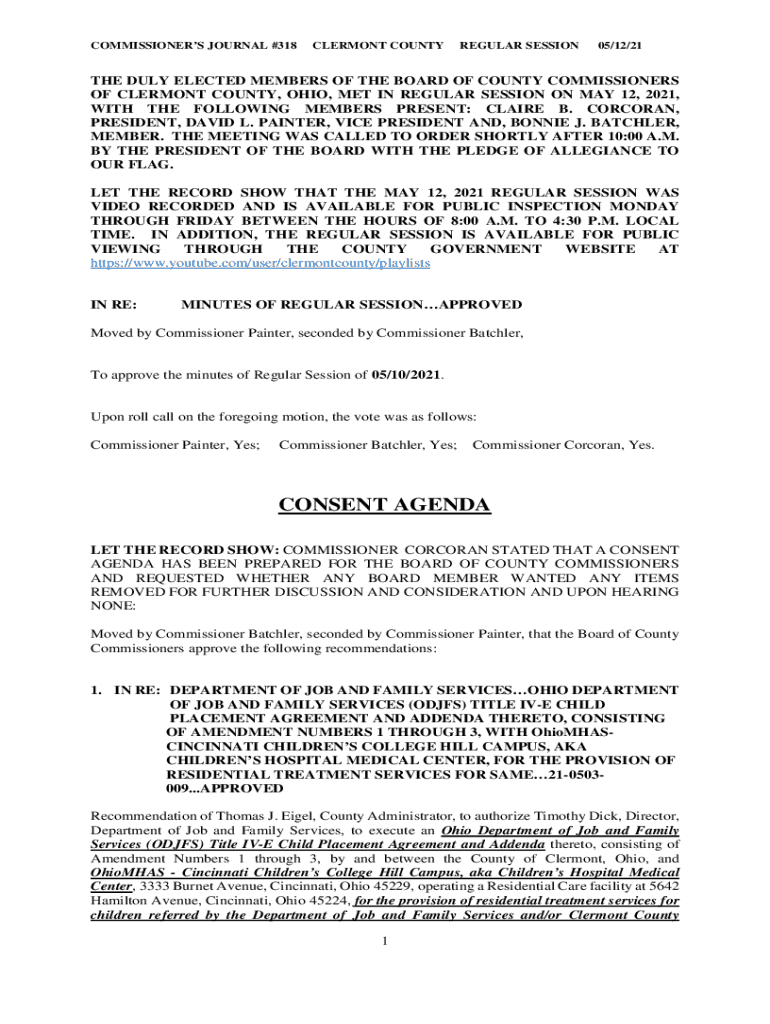 COMMISSIONER'S JOURNAL #318 CLERMONT COUNTY REGULAR SESSION 05/12/21

THE DULY ELECTED MEMBERS OF THE BOARD OF COUNTY COMMISSIONERS OF CLERMONT COUNTY, OHIO, MET IN REGULAR SESSION ON MAY 12, 2021, WITH THE FOLLOWING MEMBERS PRESENT: CLAIRE B. CORCORAN, PRESIDENT, DAVID L. PAINTER, VICE PRESIDENT AND, BONNIE J. BATCHLER, MEMBER. THE MEETING WAS CALLED TO ORDER SHORTLY AFTER 10:00 A.M. BY THE PRESIDENT OF THE BOARD WITH THE PLEDGE OF ALLEGIANCE TO OUR FLAG.

LET THE RECORD SHOW THAT THE MAY 12, 2021 REGULAR SESSION WAS VIDEO RECORDED AND IS AVAILABLE FOR PUBLIC INSPECTION MONDAY THROUGH FRIDAY BETWEEN THE HOURS OF 8:00 A.M. TO 4:30 P.M. LOCAL TIME. IN ADDITION, THE REGULAR SESSION IS AVAILABLE FOR PUBLIC VIEWING THROUGH THE COUNTY GOVERNMENT WEBSITE AT https://www.youtube.com/user/clermontcounty/playlists

IN RE: MINUTES OF REGULAR SESSION…APPROVED

Moved by Commissioner Painter, seconded by Commissioner Batchler,

To approve the minutes of Regular Session of 05/10/2021.

Upon roll call on the foregoing motion, the vote was as follows:

Commissioner Painter, Yes; Commissioner Batchler, Yes; Commissioner Corcoran, Yes.

CONSENT AGENDA

LET THE RECORD SHOW: COMMISSIONER CORCORAN STATED THAT A CONSENT AGENDA HAS BEEN PREPARED FOR THE BOARD OF COUNTY COMMISSIONERS AND REQUESTED WHETHER ANY BOARD MEMBER WANTED ANY ITEMS REMOVED FOR FURTHER DISCUSSION AND CONSIDERATION AND UPON HEARING NONE:

Moved by Commissioner Batchler, seconded by Commissioner Painter, that the Board of County Commissioners approve the following recommendations:

1. IN RE: DEPARTMENT OF JOB AND FAMILY SERVICES…OHIO DEPARTMENT OF JOB AND FAMILY SERVICES (ODJFS) TITLE IV-E CHILD PLACEMENT AGREEMENT AND ADDENDA THERETO, CONSISTING OF AMENDMENT NUMBERS 1 THROUGH 3, WITH OhioMHAS-CINCINNATI CHILDREN'S COLLEGE HILL CAMPUS, AKA CHILDREN'S HOSPITAL MEDICAL CENTER, FOR THE PROVISION OF RESIDENTIAL TREATMENT SERVICES FOR SAME…21-0503-009...APPROVED

Recommendation of Thomas J. Eigel, County Administrator, to authorize Timothy Dick, Director, Department of Job and Family Services, to execute an Ohio Department of Job and Family Services (ODJFS) Title IV-E Child Placement Agreement and Addenda thereto, consisting of Amendment Numbers 1 through 3, by and between the County of Clermont, Ohio, and OhioMHAS - Cincinnati Children's College Hill Campus, aka Children's Hospital Medical Center, 3333 Burnet Avenue, Cincinnati, Ohio 45229, operating a Residential Care facility at 5642 Hamilton Avenue, Cincinnati, Ohio 45224, for the provision of residential treatment services for children referred by the Department of Job and Family Services and/or Clermont County

1